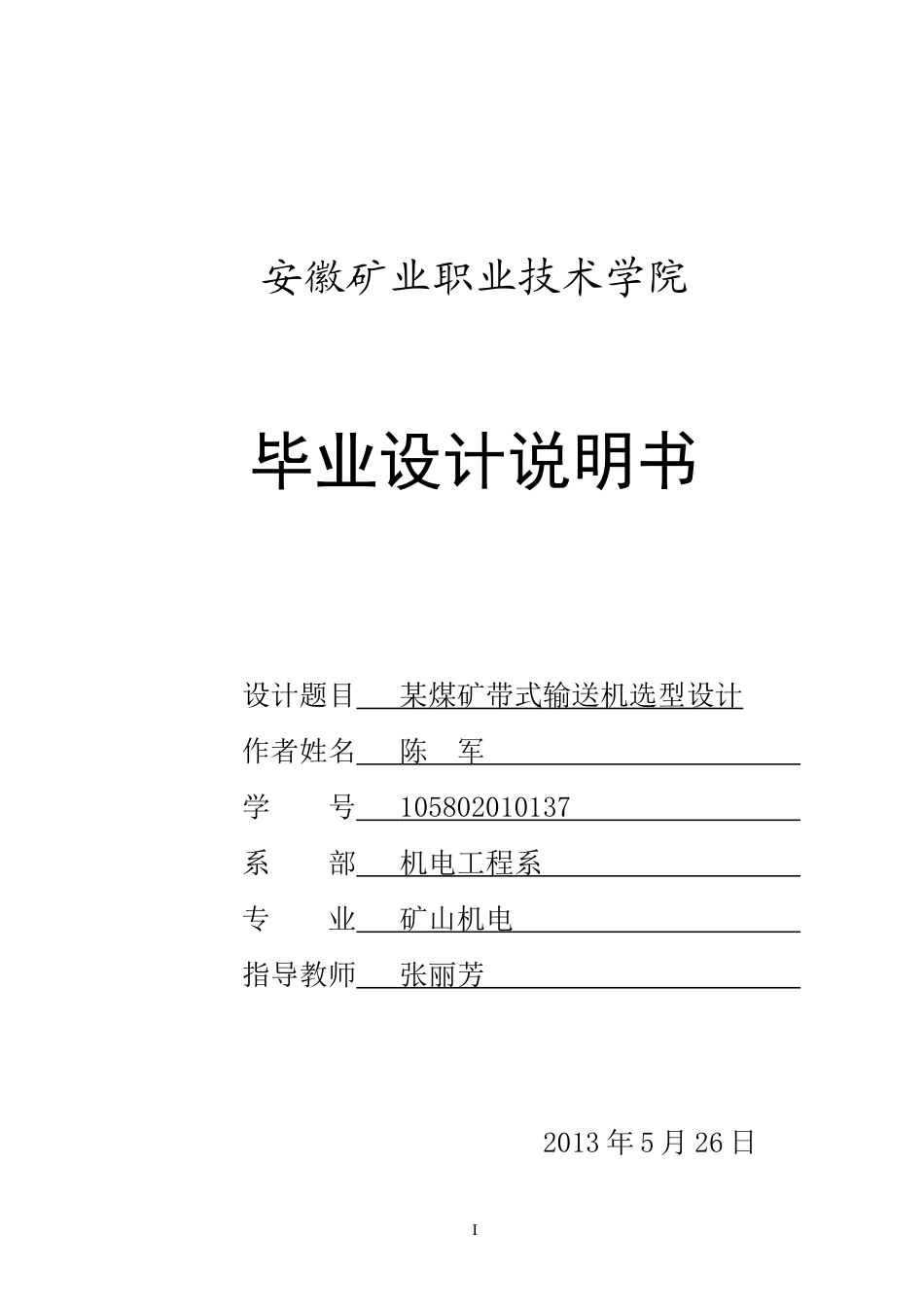 安徽矿业职业技术学院

毕业设计说明书

设计题目　某煤矿带式输送机选型设计

作者姓名　陈　军

学　　号　105802010137

系　　部　机电工程系

专　　业　矿山机电

指导教师　张丽芳

2013 年 5 月 26 日

I